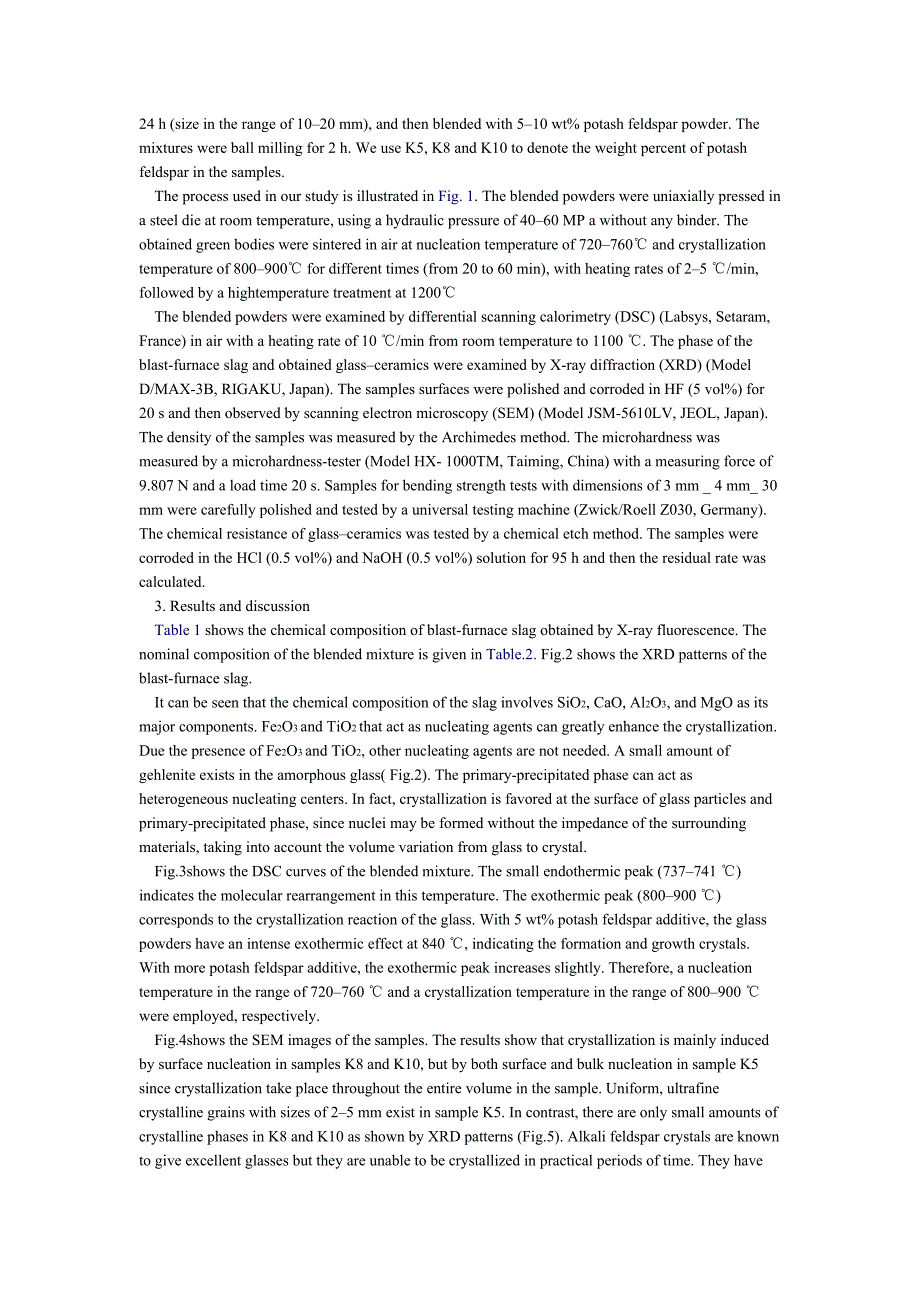 24 h (size in the range of 10–20 mm), and then blended with 5–10 wt% potash feldspar powder. The mixtures were ball milling for 2 h. We use K5, K8 and K10 to denote the weight percent of potash feldspar in the samples.

The process used in our study is illustrated in Fig. 1. The blended powders were uniaxially pressed in a steel die at room temperature, using a hydraulic pressure of 40–60 MP a without any binder. The obtained green bodies were sintered in air at nucleation temperature of 720–760℃ and crystallization temperature of 800–900℃ for different times (from 20 to 60 min), with heating rates of 2–5 ℃/min, followed by a hightemperature treatment at 1200℃

The blended powders were examined by differential scanning calorimetry (DSC) (Labsys, Setaram, France) in air with a heating rate of 10 ℃/min from room temperature to 1100 ℃. The phase of the blast-furnace slag and obtained glass–ceramics were examined by X-ray diffraction (XRD) (Model D/MAX-3B, RIGAKU, Japan). The samples surfaces were polished and corroded in HF (5 vol%) for 20 s and then observed by scanning electron microscopy (SEM) (Model JSM-5610LV, JEOL, Japan). The density of the samples was measured by the Archimedes method. The microhardness was measured by a microhardness-tester (Model HX- 1000TM, Taiming, China) with a measuring force of 9.807 N and a load time 20 s. Samples for bending strength tests with dimensions of 3 mm _ 4 mm_ 30 mm were carefully polished and tested by a universal testing machine (Zwick/Roell Z030, Germany). The chemical resistance of glass–ceramics was tested by a chemical etch method. The samples were corroded in the HCl (0.5 vol%) and NaOH (0.5 vol%) solution for 95 h and then the residual rate was calculated.

3. Results and discussion

Table 1 shows the chemical composition of blast-furnace slag obtained by X-ray fluorescence. The nominal composition of the blended mixture is given in Table.2. Fig.2 shows the XRD patterns of the blast-furnace slag.

It can be seen that the chemical composition of the slag involves $SiO_2$, CaO, $Al_2O_3$, and MgO as its major components. $Fe_2O_3$ and $TiO_2$ that act as nucleating agents can greatly enhance the crystallization. Due the presence of $Fe_2O_3$ and $TiO_2$, other nucleating agents are not needed. A small amount of gehlenite exists in the amorphous glass( Fig.2). The primary-precipitated phase can act as heterogeneous nucleating centers. In fact, crystallization is favored at the surface of glass particles and primary-precipitated phase, since nuclei may be formed without the impedance of the surrounding materials, taking into account the volume variation from glass to crystal.

Fig.3shows the DSC curves of the blended mixture. The small endothermic peak (737–741 ℃) indicates the molecular rearrangement in this temperature. The exothermic peak (800–900 ℃) corresponds to the crystallization reaction of the glass. With 5 wt% potash feldspar additive, the glass powders have an intense exothermic effect at 840 ℃, indicating the formation and growth crystals. With more potash feldspar additive, the exothermic peak increases slightly. Therefore, a nucleation temperature in the range of 720–760 ℃ and a crystallization temperature in the range of 800–900 ℃ were employed, respectively.

Fig.4shows the SEM images of the samples. The results show that crystallization is mainly induced by surface nucleation in samples K8 and K10, but by both surface and bulk nucleation in sample K5 since crystallization take place throughout the entire volume in the sample. Uniform, ultrafine crystalline grains with sizes of 2–5 mm exist in sample K5. In contrast, there are only small amounts of crystalline phases in K8 and K10 as shown by XRD patterns (Fig.5). Alkali feldspar crystals are known to give excellent glasses but they are unable to be crystallized in practical periods of time. They have